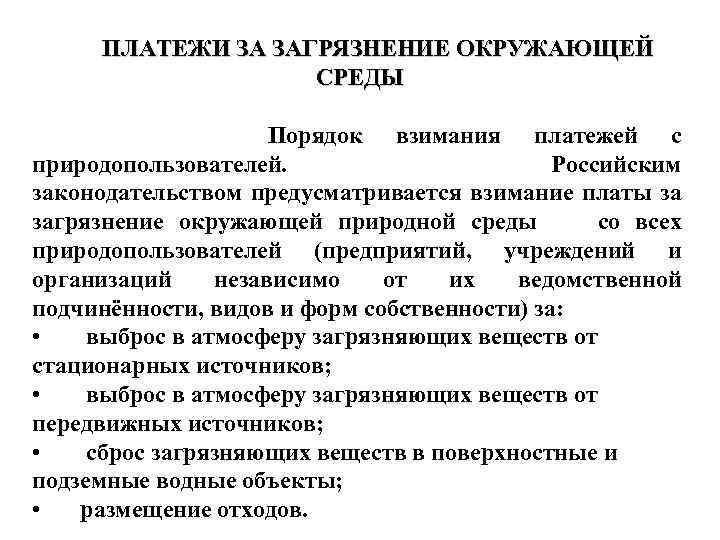 ПЛАТЕЖИ ЗА ЗАГРЯЗНЕНИЕ ОКРУЖАЮЩЕЙ СРЕДЫ

Порядок взимания платежей с природопользователей. Российским законодательством предусматривается взимание платы за загрязнение окружающей природной среды со всех природопользователей (предприятий, учреждений и организаций независимо от их ведомственной подчинённости, видов и форм собственности) за:
• выброс в атмосферу загрязняющих веществ от стационарных источников;
• выброс в атмосферу загрязняющих веществ от передвижных источников;
• сброс загрязняющих веществ в поверхностные и подземные водные объекты;
• размещение отходов.